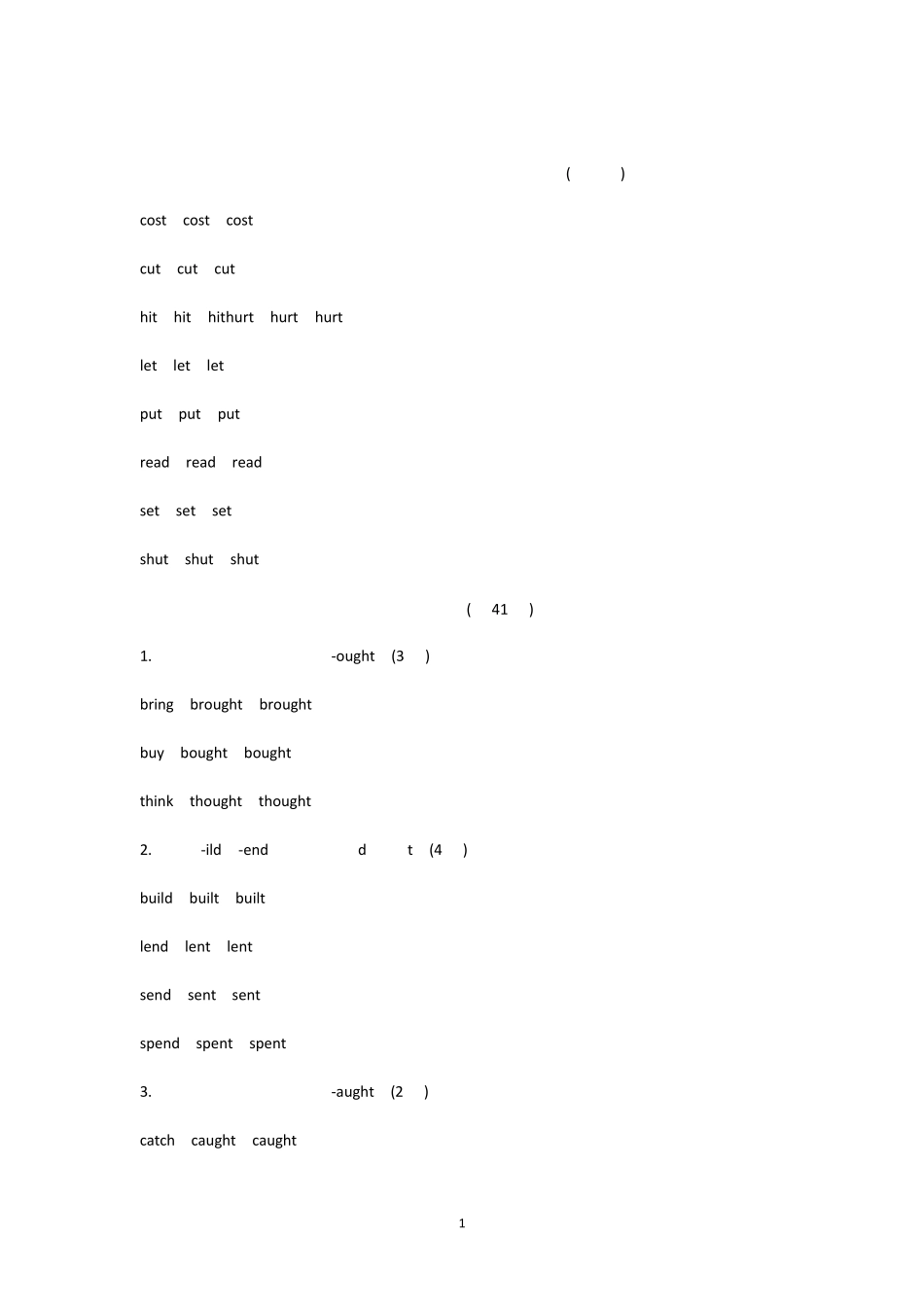 ( )

cost cost cost

cut cut cut

hit hit hithurt hurt hurt

let let let

put put put

read read read

set set set

shut shut shut

( 41 )

1. -ought (3 )

bring brought brought

buy bought bought

think thought thought

2. -ild -end d t (4 )

build built built

lend lent lent

send sent sent

spend spent spent

3. -aught (2 )

catch caught caught

1